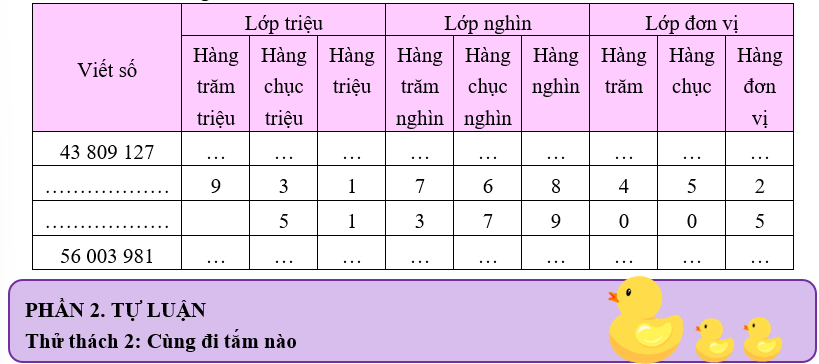 | Viết số | Lớp triệu | | | Lớp nghìn | | | Lớp đơn vị | | |
|---|---|---|---|---|---|---|---|---|---|
| | Hàng trăm triệu | Hàng chục triệu | Hàng triệu | Hàng trăm nghìn | Hàng chục nghìn | Hàng nghìn | Hàng trăm | Hàng chục | Hàng đơn vị |
| 43 809 127 | … | … | … | … | … | … | … | … | … |
| ……………… | 9 | 3 | 1 | 7 | 6 | 8 | 4 | 5 | 2 |
| ……………… | | 5 | 1 | 3 | 7 | 9 | 0 | 0 | 5 |
| 56 003 981 | … | … | … | … | … | … | … | … | … |

PHẦN 2. TỰ LUẬN
Thử thách 2: Cùng đi tắm nào